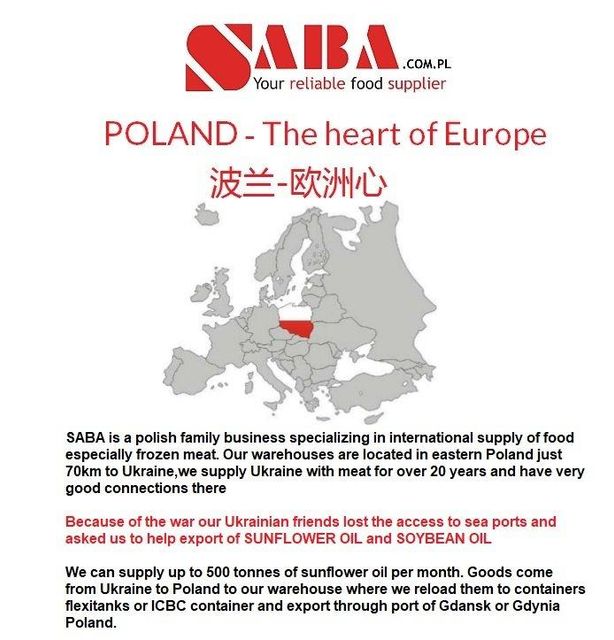 SABA .COM.PL
Your reliable food supplier

POLAND - The heart of Europe
波兰-欧洲心

SABA is a polish family business specializing in international supply of food especially frozen meat. Our warehouses are located in eastern Poland just 70km to Ukraine,we supply Ukraine with meat for over 20 years and have very good connections there

Because of the war our Ukrainian friends lost the access to sea ports and asked us to help export of SUNFLOWER OIL and SOYBEAN OIL

We can supply up to 500 tonnes of sunflower oil per month. Goods come from Ukraine to Poland to our warehouse where we reload them to containers flexitanks or ICBC container and export through port of Gdansk or Gdynia Poland.